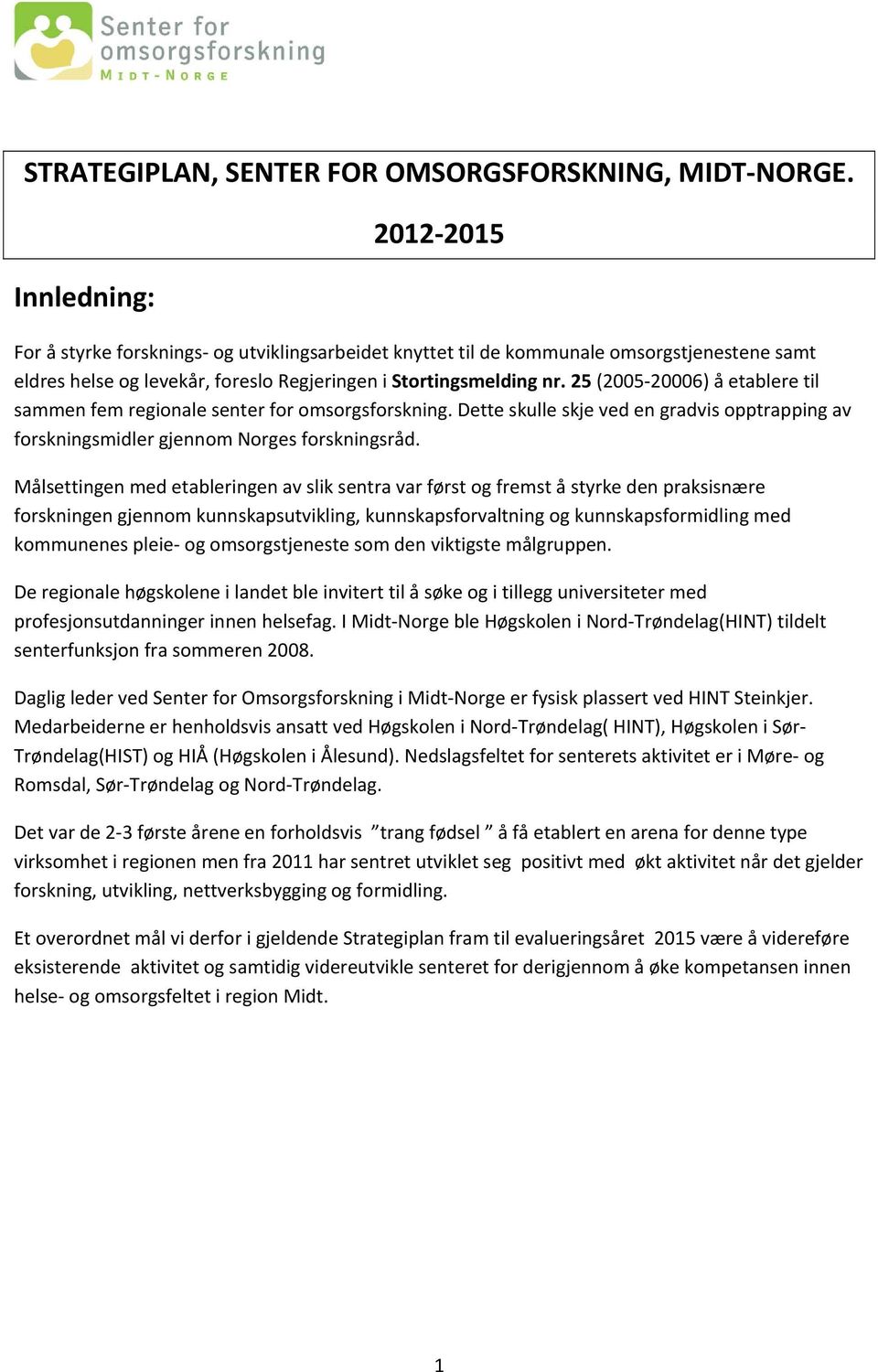 Senter for omsorgsforskning
MIDT-NORGE

STRATEGIPLAN, SENTER FOR OMSORGSFORSKNING, MIDT-NORGE.

2012-2015

Innledning:

For å styrke forsknings- og utviklingsarbeidet knyttet til de kommunale omsorgstjenestene samt eldres helse og levekår, foreslo Regjeringen i Stortingsmelding nr. 25 (2005-20006) å etablere til sammen fem regionale senter for omsorgsforskning. Dette skulle skje ved en gradvis opptrapping av forskningsmidler gjennom Norges forskningsråd.

Målsettingen med etableringen av slik sentra var først og fremst å styrke den praksisnære forskningen gjennom kunnskapsutvikling, kunnskapsforvaltning og kunnskapsformidling med kommunenes pleie- og omsorgstjeneste som den viktigste målgruppen.

De regionale høgskolene i landet ble invitert til å søke og i tillegg universiteter med profesjonsutdanninger innen helsefag. I Midt-Norge ble Høgskolen i Nord-Trøndelag(HINT) tildelt senterfunksjon fra sommeren 2008.

Daglig leder ved Senter for Omsorgsforskning i Midt-Norge er fysisk plassert ved HINT Steinkjer. Medarbeiderne er henholdsvis ansatt ved Høgskolen i Nord-Trøndelag( HINT), Høgskolen i Sør-Trøndelag(HIST) og HIÅ (Høgskolen i Ålesund). Nedslagsfeltet for senterets aktivitet er i Møre- og Romsdal, Sør-Trøndelag og Nord-Trøndelag.

Det var de 2-3 første årene en forholdsvis ”trang fødsel ” å få etablert en arena for denne type virksomhet i regionen men fra 2011 har sentret utviklet seg positivt med økt aktivitet når det gjelder forskning, utvikling, nettverksbygging og formidling.

Et overordnet mål vi derfor i gjeldende Strategiplan fram til evalueringsåret 2015 være å videreføre eksisterende aktivitet og samtidig videreutvikle senteret for derigjennom å øke kompetansen innen helse- og omsorgsfeltet i region Midt.

1